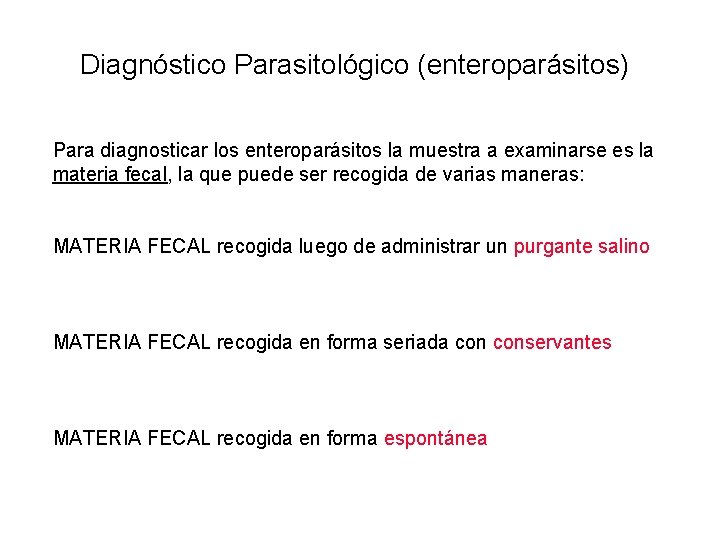 Diagnóstico Parasitológico (enteroparásitos)

Para diagnosticar los enteroparásitos la muestra a examinarse es la materia fecal, la que puede ser recogida de varias maneras:

MATERIA FECAL recogida luego de administrar un purgante salino

MATERIA FECAL recogida en forma seriada con conservantes

MATERIA FECAL recogida en forma espontánea